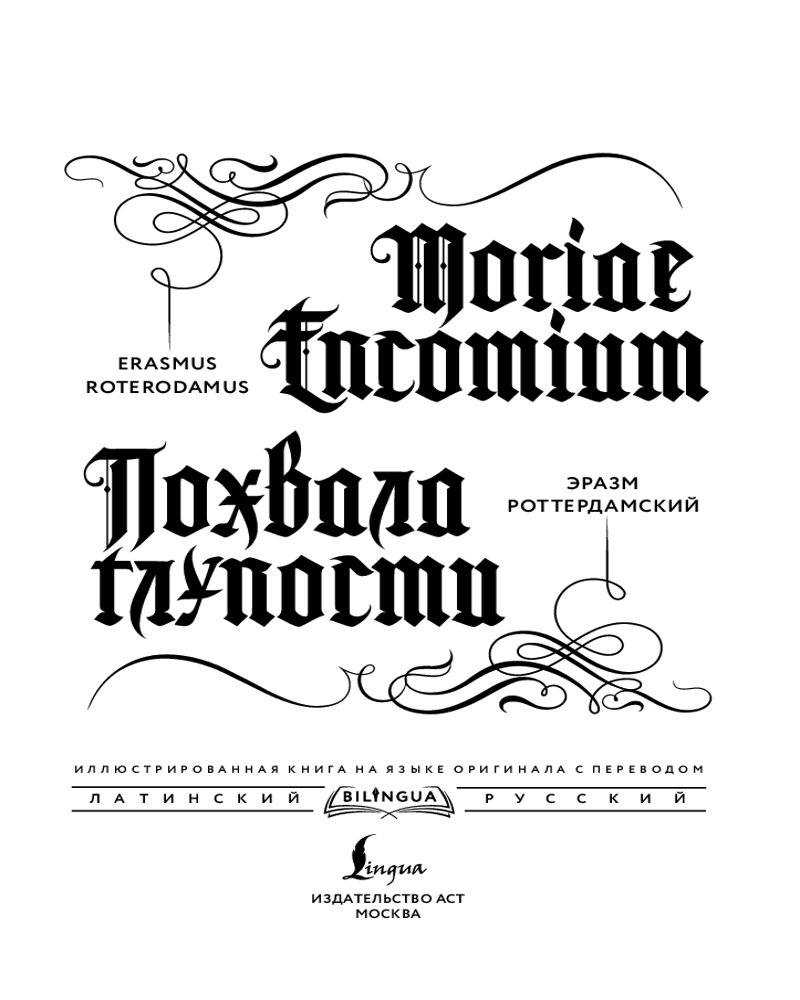 ERASMUS ROTERODAMUS

Moriae Encomium

Похвала глупости

ЭРАЗМ РОТТЕРДАМСКИЙ

ИЛЛЮСТРИРОВАННАЯ КНИГА НА ЯЗЫКЕ ОРИГИНАЛА С ПЕРЕВОДОМ

ЛАТИНСКИЙ BILINGUA РУССКИЙ

Lingua

ИЗДАТЕЛЬСТВО АСТ
МОСКВА